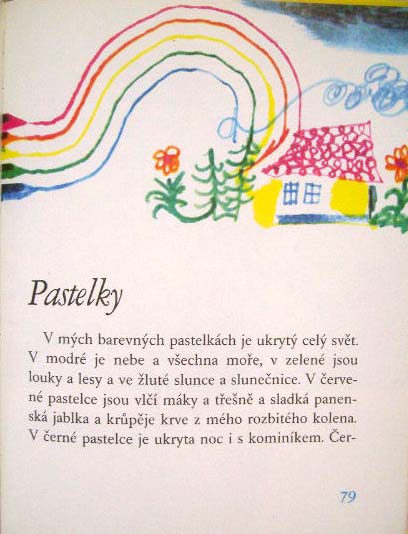 Pastelky

V mých barevných pastelkách je ukrytý celý svět. V modré je nebe a všechna moře, v zelené jsou louky a lesy a ve žluté slunce a slunečnice. V červené pastelce jsou vlčí máky a třešně a sladká panenská jablka a krůpěje krve z mého rozbitého kolena. V černé pastelce je ukryta noc i s kominíkem. Čer-

79